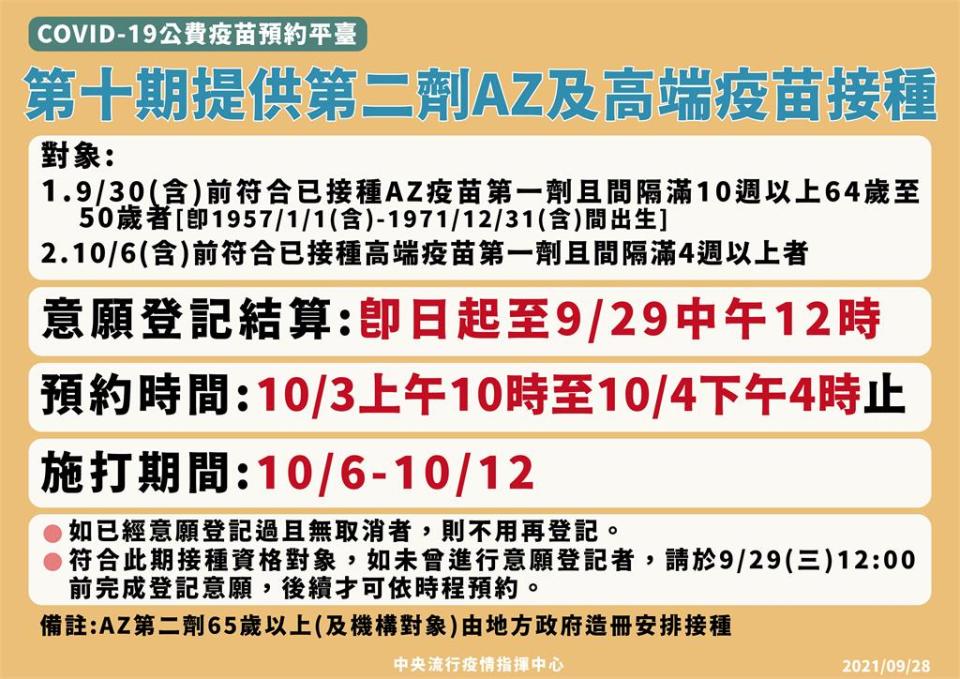 COVID-19公費疫苗預約平臺

第十期提供第二劑AZ及高端疫苗接種

對象:
1.9/30(含)前符合已接種AZ疫苗第一劑且間隔滿10週以上64歲至50歲者[即1957/1/1(含)-1971/12/31(含)間出生]
2.10/6(含)前符合已接種高端疫苗第一劑且間隔滿4週以上者

意願登記結算:即日起至9/29中午12時

預約時間:10/3上午10時至10/4下午4時止

施打期間:10/6-10/12

如已經意願登記過且無取消者，則不用再登記。
符合此期接種資格對象，如未曾進行意願登記者，請於9/29(三)12:00前完成登記意願，後續才可依時程預約。

備註:AZ第二劑65歲以上(及機構對象)由地方政府造冊安排接種

中央流行疫情指揮中心

2021/09/28